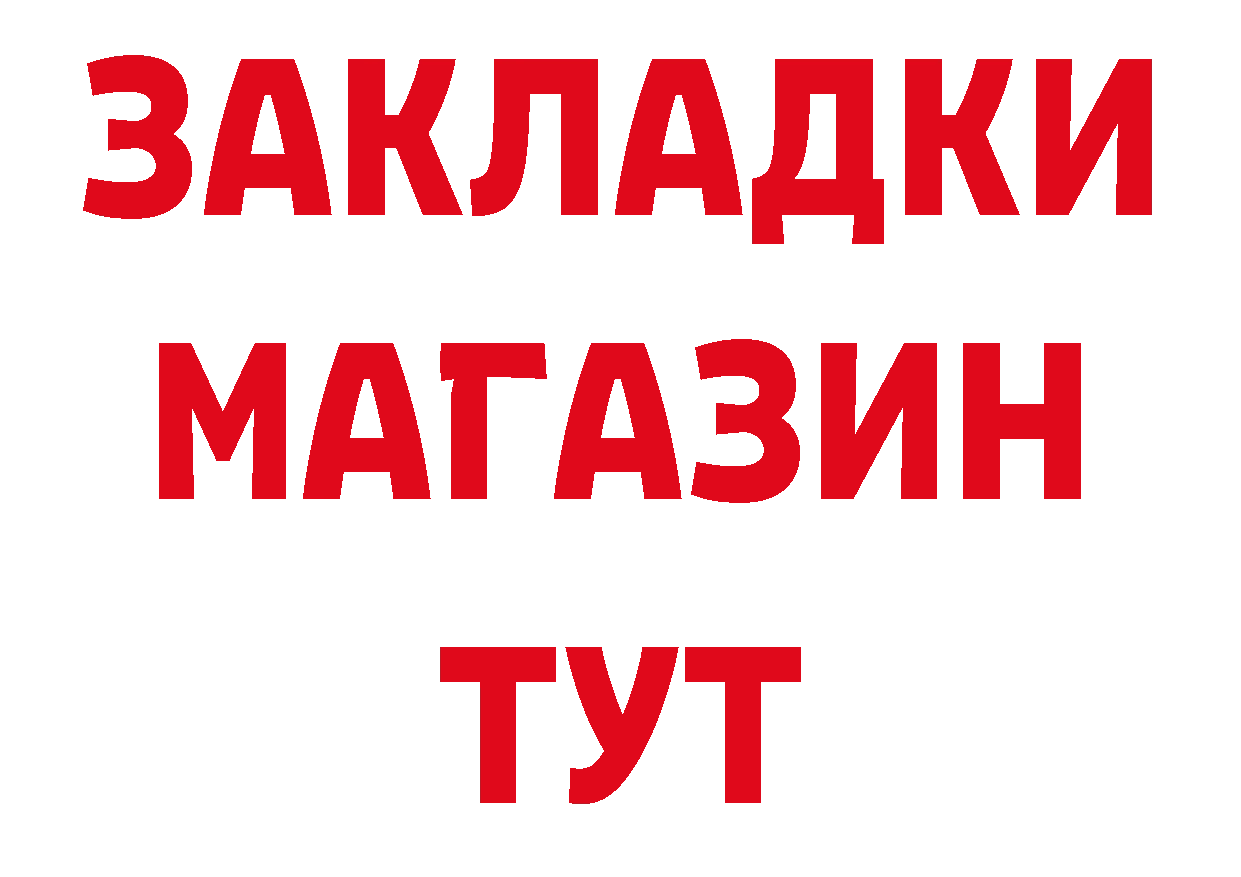 ЗАКЛАДКИ
МАГАЗИН
ТУТ